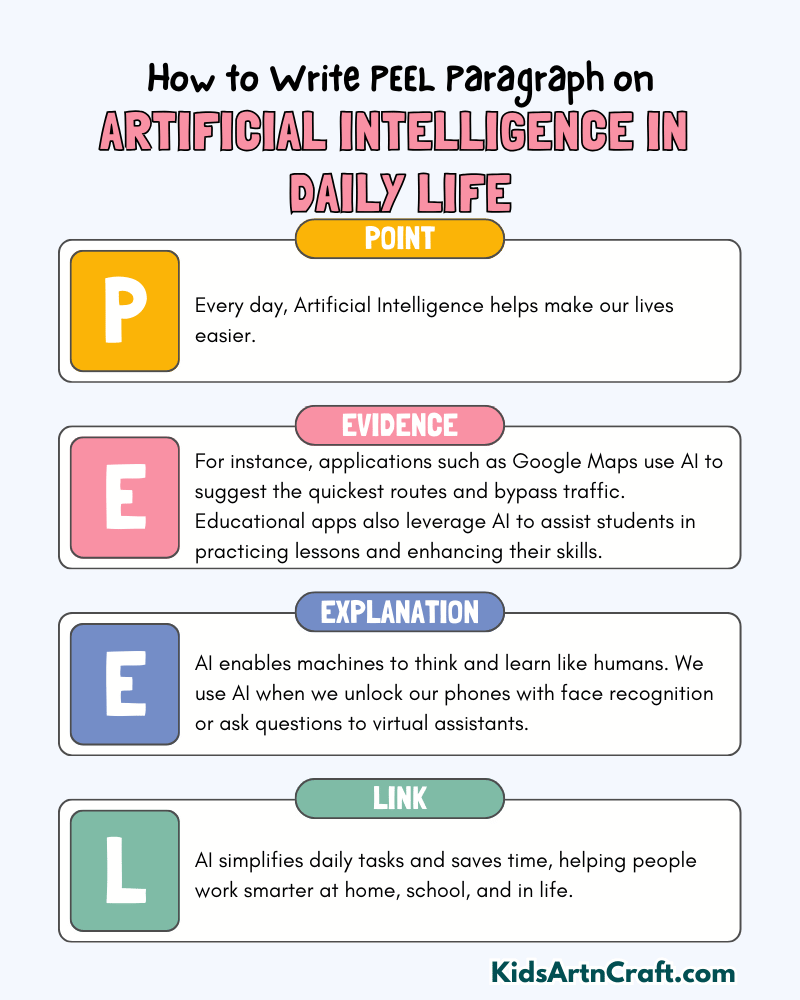 How to Write PEEL Paragraph on
ARTIFICIAL INTELLIGENCE IN DAILY LIFE

POINT

P

Every day, Artificial Intelligence helps make our lives easier.

EVIDENCE

E

For instance, applications such as Google Maps use AI to suggest the quickest routes and bypass traffic. Educational apps also leverage AI to assist students in practicing lessons and enhancing their skills.

EXPLANATION

E

AI enables machines to think and learn like humans. We use AI when we unlock our phones with face recognition or ask questions to virtual assistants.

LINK

L

AI simplifies daily tasks and saves time, helping people work smarter at home, school, and in life.

KidsArtnCraft.com